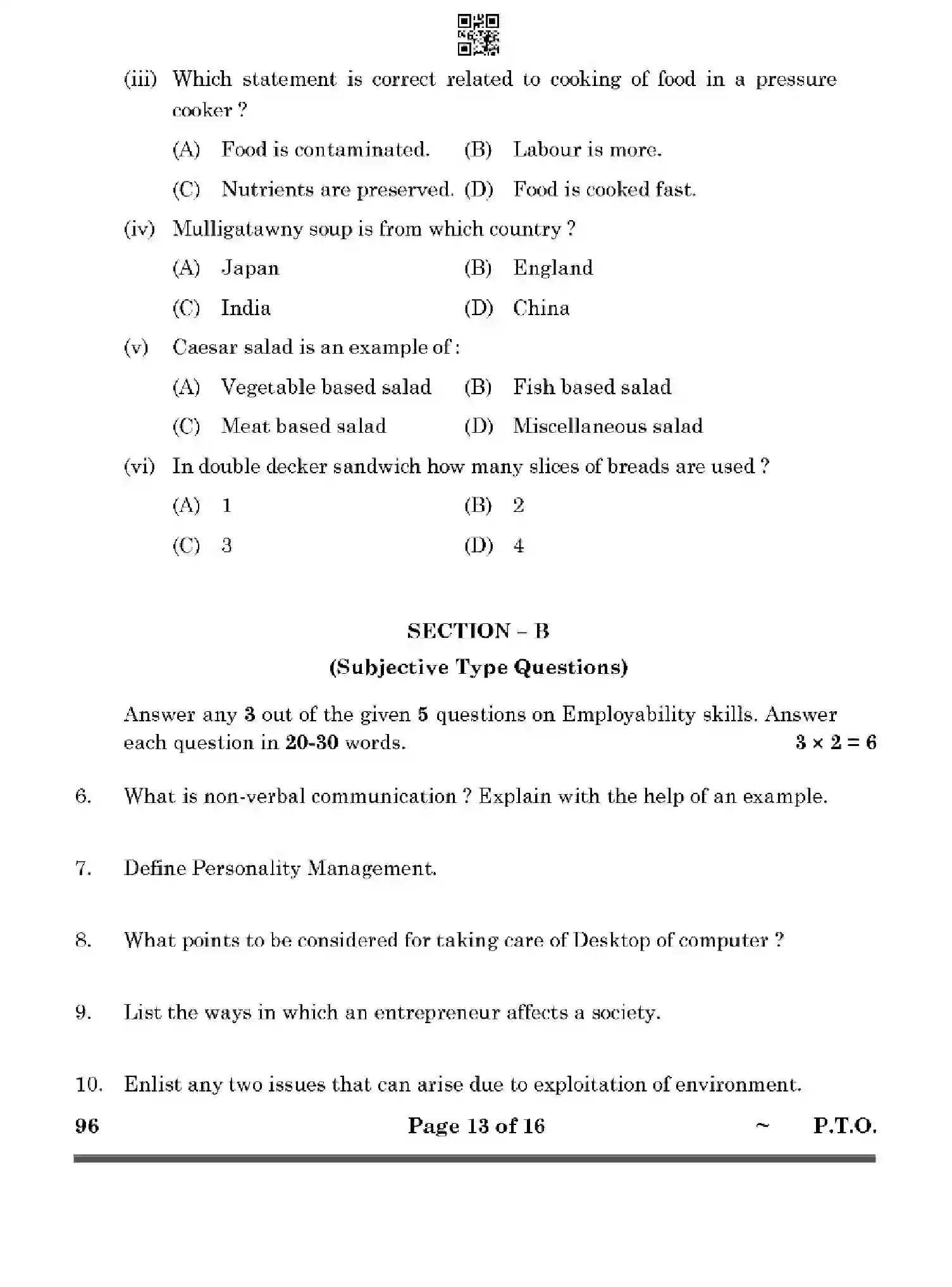 (iii) Which statement is correct related to cooking of food in a pressure cooker ?

(A) Food is contaminated. (B) Labour is more.

(C) Nutrients are preserved. (D) Food is cooked fast.

(iv) Mulligatawny soup is from which country ?

(A) Japan (B) England

(C) India (D) China

(v) Caesar salad is an example of :

(A) Vegetable based salad (B) Fish based salad

(C) Meat based salad (D) Miscellaneous salad

(vi) In double decker sandwich how many slices of breads are used ?

(A) 1 (B) 2

(C) 3 (D) 4

SECTION – B

(Subjective Type Questions)

Answer any 3 out of the given 5 questions on Employability skills. Answer each question in 20-30 words. $3 \times 2 = 6$

6. What is non-verbal communication ? Explain with the help of an example.

7. Define Personality Management.

8. What points to be considered for taking care of Desktop of computer ?

9. List the ways in which an entrepreneur affects a society.

10. Enlist any two issues that can arise due to exploitation of environment.

96 Page 13 of 16 ~ P.T.O.